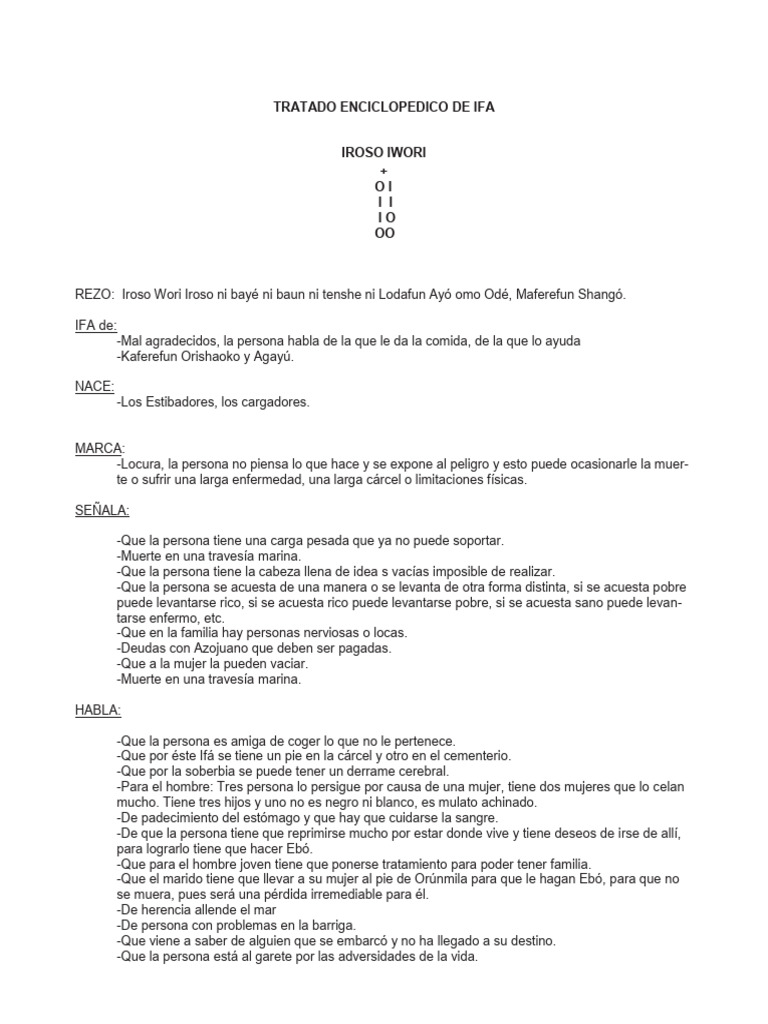 TRATADO ENCICLOPEDICO DE IFA

IROSO IWORI
+
O I
I I
I O
OO

REZO: Iroso Wori Iroso ni bayé ni baun ni tenshe ni Lodafun Ayó omo Odé, Maferefun Shangó.

IFA de:
-Mal agradecidos, la persona habla de la que le da la comida, de la que lo ayuda
-Kaferefun Orishaoko y Agayú.

NACE:
-Los Estibadores, los cargadores.

MARCA:
-Locura, la persona no piensa lo que hace y se expone al peligro y esto puede ocasionarle la muerte o sufrir una larga enfermedad, una larga cárcel o limitaciones físicas.

SEÑALA:

-Que la persona tiene una carga pesada que ya no puede soportar.
-Muerte en una travesía marina.
-Que la persona tiene la cabeza llena de idea s vacías imposible de realizar.
-Que la persona se acuesta de una manera o se levanta de otra forma distinta, si se acuesta pobre puede levantarse rico, si se acuesta rico puede levantarse pobre, si se acuesta sano puede levantarse enfermo, etc.
-Que en la familia hay personas nerviosas o locas.
-Deudas con Azojuano que deben ser pagadas.
-Que a la mujer la pueden vaciar.
-Muerte en una travesía marina.

HABLA:

-Que la persona es amiga de coger lo que no le pertenece.
-Que por éste Ifá se tiene un pie en la cárcel y otro en el cementerio.
-Que por la soberbia se puede tener un derrame cerebral.
-Para el hombre: Tres persona lo persigue por causa de una mujer, tiene dos mujeres que lo celan mucho. Tiene tres hijos y uno no es negro ni blanco, es mulato achinado.
-De padecimiento del estómago y que hay que cuidarse la sangre.
-De que la persona tiene que reprimirse mucho por estar donde vive y tiene deseos de irse de allí, para lograrlo tiene que hacer Ebó.
-Que para el hombre joven tiene que ponerse tratamiento para poder tener familia.
-Que el marido tiene que llevar a su mujer al pie de Orúnmila para que le hagan Ebó, para que no se muera, pues será una pérdida irremediable para él.
-De herencia allende el mar
-De persona con problemas en la barriga.
-Que viene a saber de alguien que se embarcó y no ha llegado a su destino.
-Que la persona está al garete por las adversidades de la vida.